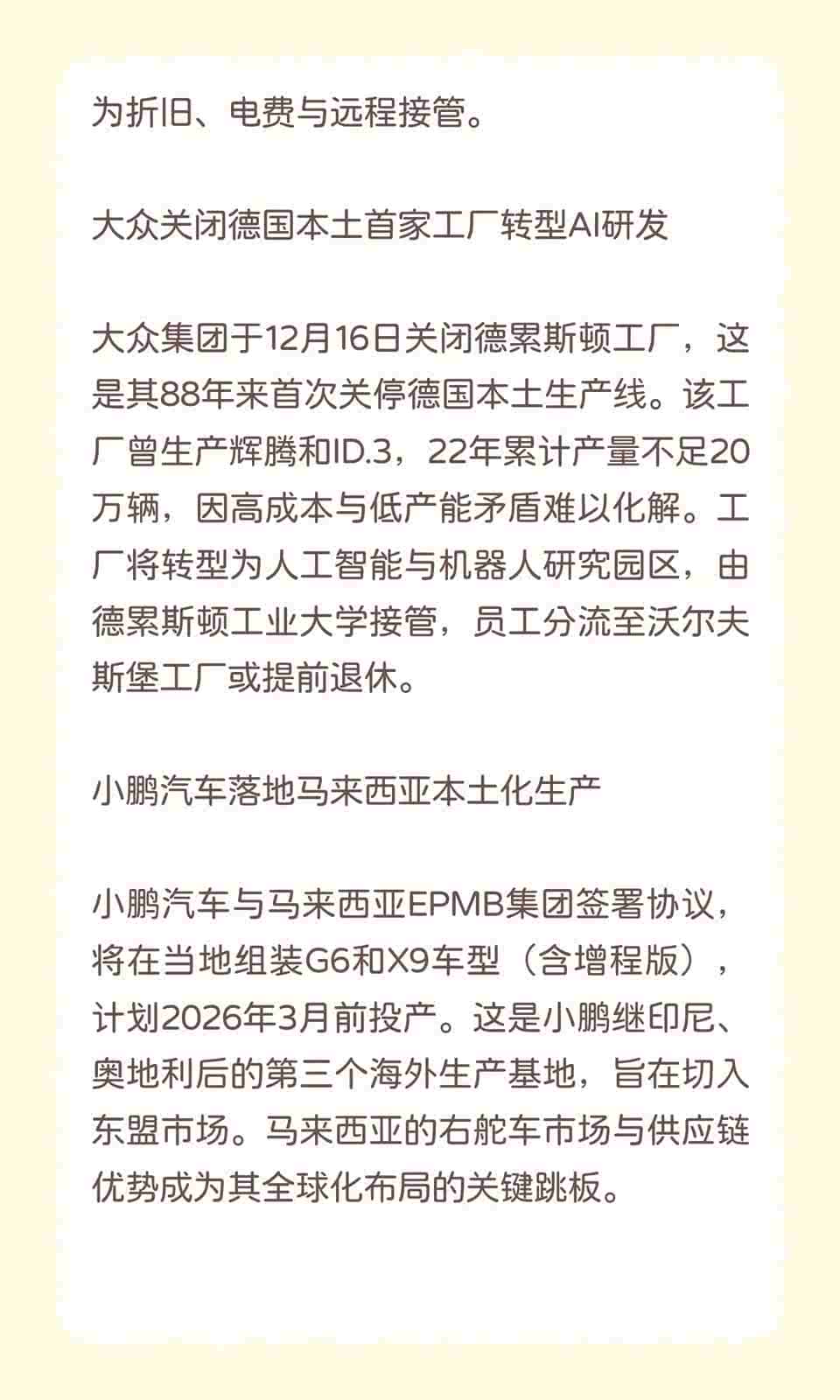 为折旧、电费与远程接管。

大众关闭德国本土首家工厂转型AI研发

大众集团于12月16日关闭德累斯顿工厂，这是其88年来首次关停德国本土生产线。该工厂曾生产辉腾和ID.3，22年累计产量不足20万辆，因高成本与低产能矛盾难以化解。工厂将转型为人工智能与机器人研究园区，由德累斯顿工业大学接管，员工分流至沃尔夫斯堡工厂或提前退休。

小鹏汽车落地马来西亚本土化生产

小鹏汽车与马来西亚EPMB集团签署协议，将在当地组装G6和X9车型（含增程版），计划2026年3月前投产。这是小鹏继印尼、奥地利后的第三个海外生产基地，旨在切入东盟市场。马来西亚的右舵车市场与供应链优势成为其全球化布局的关键跳板。